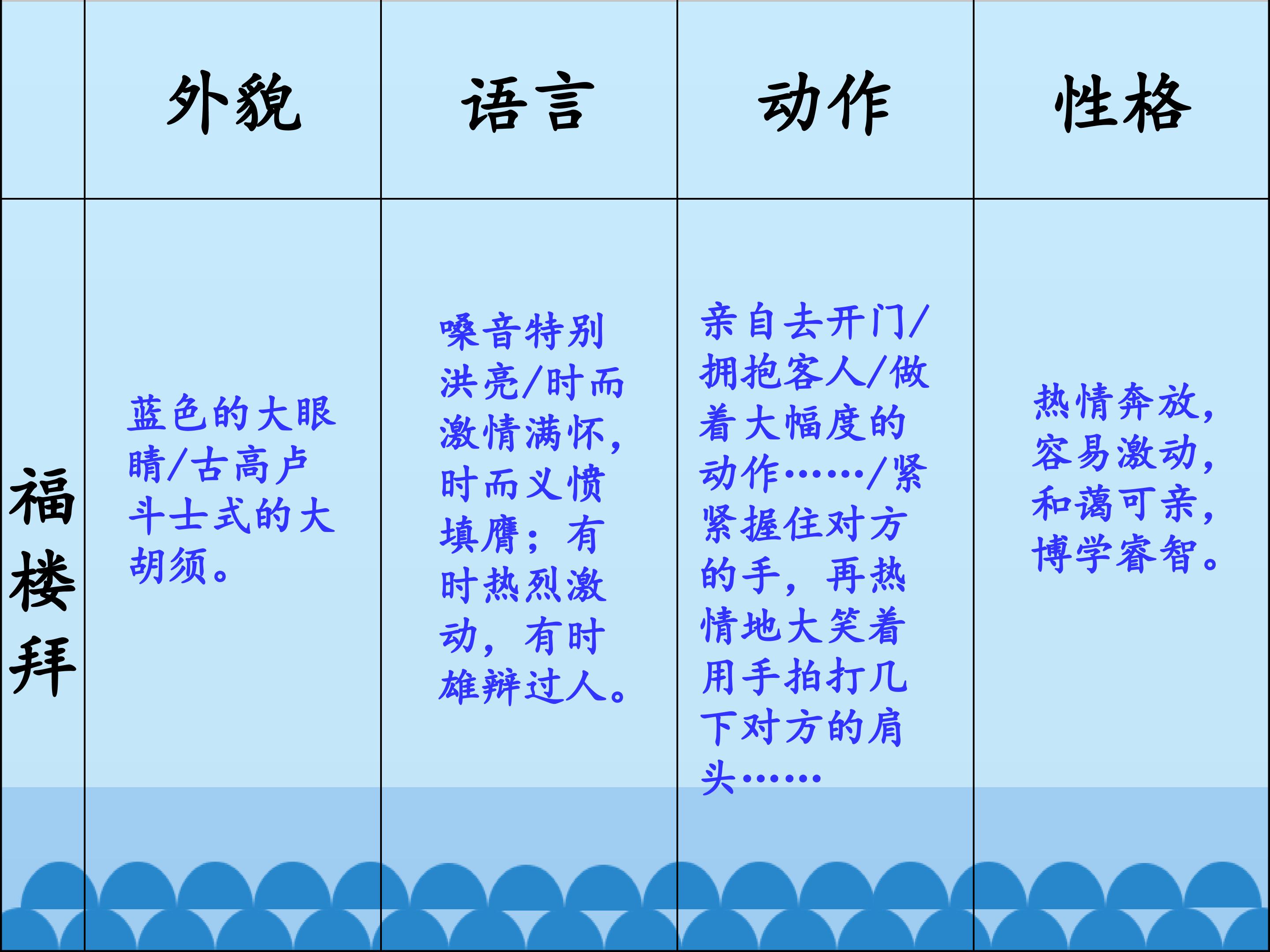 |  | 外貌 | 语言 | 动作 | 性格 |
|---|---|---|---|---|
| 福楼拜 | 蓝色的大眼睛/古高卢斗士式的大胡须。 | 嗓音特别洪亮/时而激情满怀，时而义愤填膺；有时热烈激动，有时雄辩过人。 | 亲自去开门/拥抱客人/做着大幅度的动作……/紧紧握住对方的手，再热情地大笑着用手拍打几下对方的肩头…… | 热情奔放，容易激动，和蔼可亲，博学睿智。 |